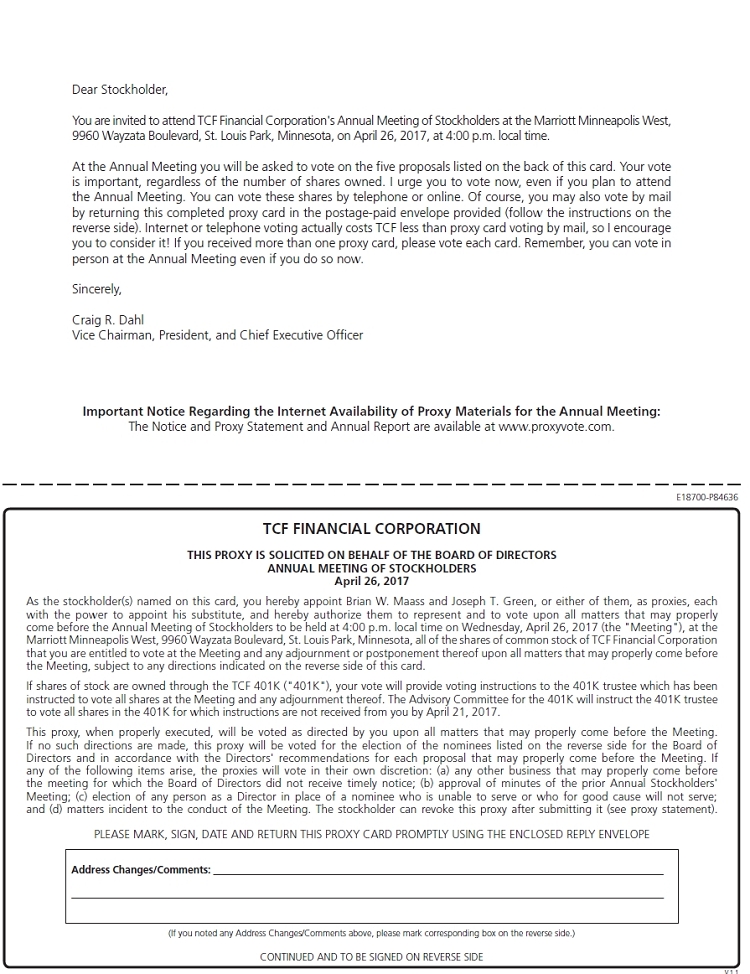 Dear Stockholder,

You are invited to attend TCF Financial Corporation's Annual Meeting of Stockholders at the Marriott Minneapolis West, 9960 Wayzata Boulevard, St. Louis Park, Minnesota, on April 26, 2017, at 4:00 p.m. local time.

At the Annual Meeting you will be asked to vote on the five proposals listed on the back of this card. Your vote is important, regardless of the number of shares owned. I urge you to vote now, even if you plan to attend the Annual Meeting. You can vote these shares by telephone or online. Of course, you may also vote by mail by returning this completed proxy card in the postage-paid envelope provided (follow the instructions on the reverse side). Internet or telephone voting actually costs TCF less than proxy card voting by mail, so I encourage you to consider it! If you received more than one proxy card, please vote each card. Remember, you can vote in person at the Annual Meeting even if you do so now.

Sincerely,

Craig R. Dahl
Vice Chairman, President, and Chief Executive Officer

Important Notice Regarding the Internet Availability of Proxy Materials for the Annual Meeting:
The Notice and Proxy Statement and Annual Report are available at www.proxyvote.com.

E18700-P84636

TCF FINANCIAL CORPORATION

THIS PROXY IS SOLICITED ON BEHALF OF THE BOARD OF DIRECTORS
ANNUAL MEETING OF STOCKHOLDERS
April 26, 2017

As the stockholder(s) named on this card, you hereby appoint Brian W. Maass and Joseph T. Green, or either of them, as proxies, each with the power to appoint his substitute, and hereby authorize them to represent and to vote upon all matters that may properly come before the Annual Meeting of Stockholders to be held at 4:00 p.m. local time on Wednesday, April 26, 2017 (the "Meeting"), at the Marriott Minneapolis West, 9960 Wayzata Boulevard, St. Louis Park, Minnesota, all of the shares of common stock of TCF Financial Corporation that you are entitled to vote at the Meeting and any adjournment or postponement thereof upon all matters that may properly come before the Meeting, subject to any directions indicated on the reverse side of this card.

If shares of stock are owned through the TCF 401K ("401K"), your vote will provide voting instructions to the 401K trustee which has been instructed to vote all shares at the Meeting and any adjournment thereof. The Advisory Committee for the 401K will instruct the 401K trustee to vote all shares in the 401K for which instructions are not received from you by April 21, 2017.

This proxy, when properly executed, will be voted as directed by you upon all matters that may properly come before the Meeting. If no such directions are made, this proxy will be voted for the election of the nominees listed on the reverse side for the Board of Directors and in accordance with the Directors' recommendations for each proposal that may properly come before the Meeting. If any of the following items arise, the proxies will vote in their own discretion: (a) any other business that may properly come before the meeting for which the Board of Directors did not receive timely notice; (b) approval of minutes of the prior Annual Stockholders' Meeting; (c) election of any person as a Director in place of a nominee who is unable to serve or who for good cause will not serve; and (d) matters incident to the conduct of the Meeting. The stockholder can revoke this proxy after submitting it (see proxy statement).

PLEASE MARK, SIGN, DATE AND RETURN THIS PROXY CARD PROMPTLY USING THE ENCLOSED REPLY ENVELOPE

Address Changes/Comments:

(If you noted any Address Changes/Comments above, please mark corresponding box on the reverse side.)

CONTINUED AND TO BE SIGNED ON REVERSE SIDE

V.1.1